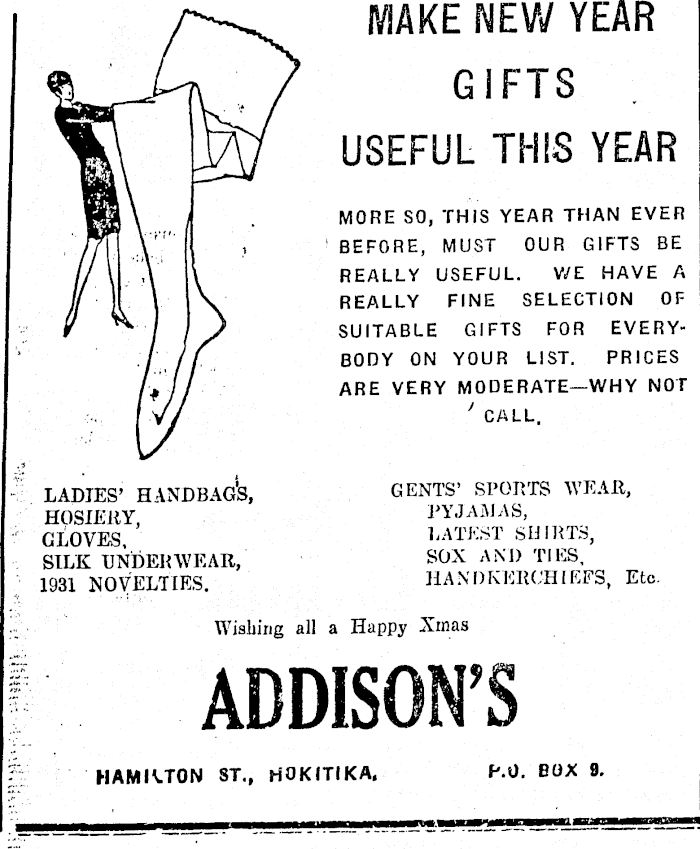 MAKE NEW YEAR GIFTS USEFUL THIS YEAR

MORE SO, THIS YEAR THAN EVER BEFORE, MUST OUR GIFTS BE REALLY USEFUL. WE HAVE A REALLY FINE SELECTION OF SUITABLE GIFTS FOR EVERYBODY ON YOUR LIST. PRICES ARE VERY MODERATE—WHY NOT CALL.

LADIES' HANDBAGS,
HOSIERY,
GLOVES,
SILK UNDERWEAR,
1931 NOVELTIES.

GENTS' SPORTS WEAR,
PYJAMAS,
LATEST SHIRTS,
SOX AND TIES,
HANDKERCHIEFS, Etc.

Wishing all a Happy Xmas

ADDISON'S

HAMILTON ST., HOKITIKA.

P.O. BOX 9.